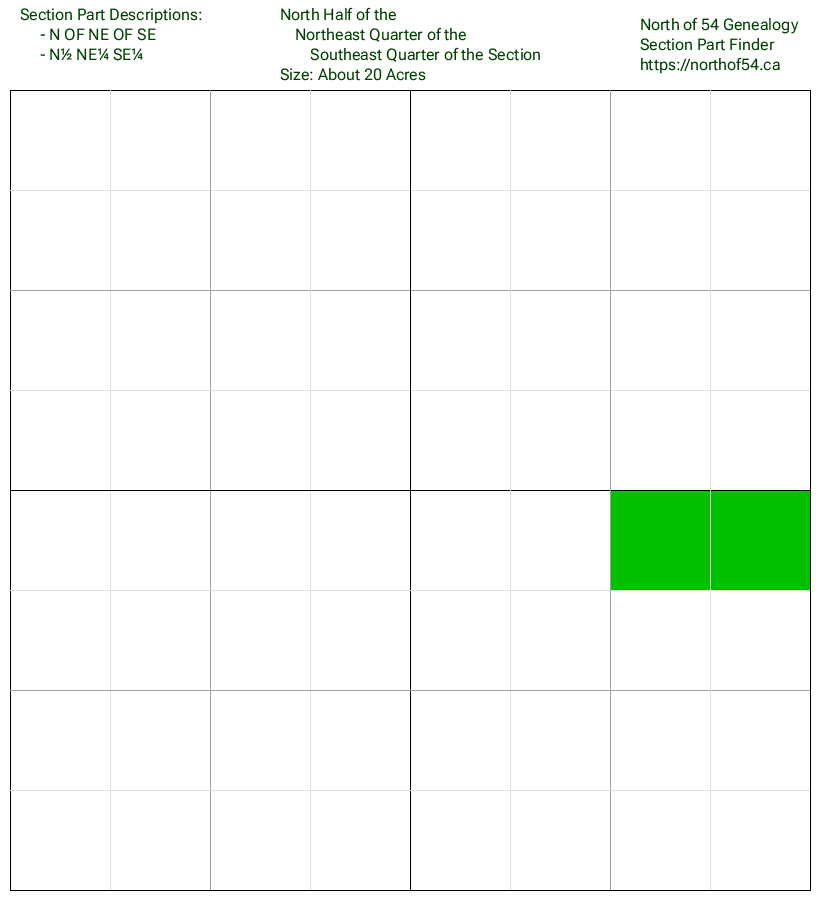 Section Part Descriptions:
- N OF NE OF SE
- N½ NE¼ SE¼

North Half of the
Northeast Quarter of the
Southeast Quarter of the Section
Size: About 20 Acres

North of 54 Genealogy
Section Part Finder
https://northof54.ca